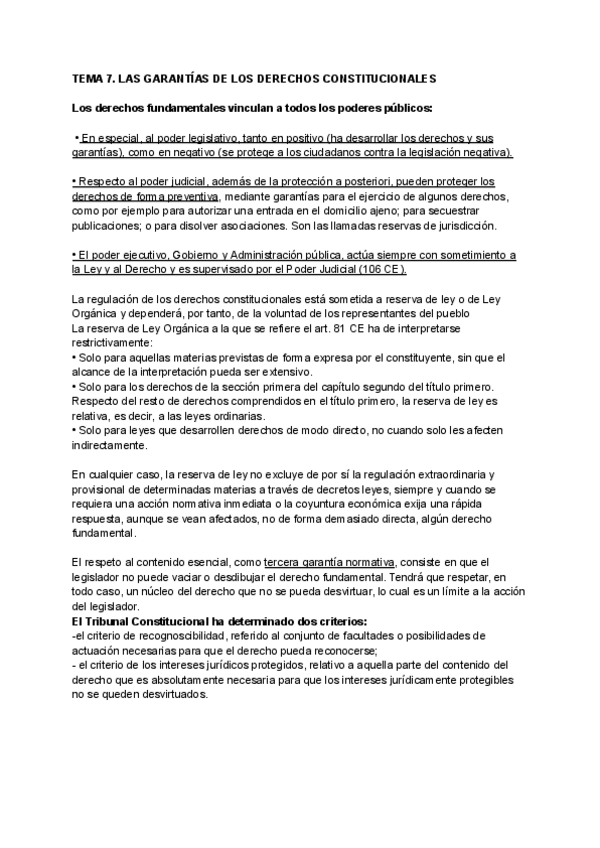 TEMA 7. LAS GARANTÍAS DE LOS DERECHOS CONSTITUCIONALES

Los derechos fundamentales vinculan a todos los poderes públicos:

• En especial, al poder legislativo, tanto en positivo (ha desarrollar los derechos y sus garantías), como en negativo (se protege a los ciudadanos contra la legislación negativa).

• Respecto al poder judicial, además de la protección a posteriori, pueden proteger los derechos de forma preventiva, mediante garantías para el ejercicio de algunos derechos, como por ejemplo para autorizar una entrada en el domicilio ajeno; para secuestrar publicaciones; o para disolver asociaciones. Son las llamadas reservas de jurisdicción.

• El poder ejecutivo, Gobierno y Administración pública, actúa siempre con sometimiento a la Ley y al Derecho y es supervisado por el Poder Judicial (106 CE).

La regulación de los derechos constitucionales está sometida a reserva de ley o de Ley Orgánica y dependerá, por tanto, de la voluntad de los representantes del pueblo
La reserva de Ley Orgánica a la que se refiere el art. 81 CE ha de interpretarse restrictivamente:
• Solo para aquellas materias previstas de forma expresa por el constituyente, sin que el alcance de la interpretación pueda ser extensivo.
• Solo para los derechos de la sección primera del capítulo segundo del título primero. Respecto del resto de derechos comprendidos en el título primero, la reserva de ley es relativa, es decir, a las leyes ordinarias.
• Solo para leyes que desarrollen derechos de modo directo, no cuando solo les afecten indirectamente.

En cualquier caso, la reserva de ley no excluye de por sí la regulación extraordinaria y provisional de determinadas materias a través de decretos leyes, siempre y cuando se requiera una acción normativa inmediata o la coyuntura económica exija una rápida respuesta, aunque se vean afectados, no de forma demasiado directa, algún derecho fundamental.

El respeto al contenido esencial, como tercera garantía normativa, consiste en que el legislador no puede vaciar o desdibujar el derecho fundamental. Tendrá que respetar, en todo caso, un núcleo del derecho que no se pueda desvirtuar, lo cual es un límite a la acción del legislador.
El Tribunal Constitucional ha determinado dos criterios:
-el criterio de recognoscibilidad, referido al conjunto de facultades o posibilidades de actuación necesarias para que el derecho pueda reconocerse;
- el criterio de los intereses jurídicos protegidos, relativo a aquella parte del contenido del derecho que es absolutamente necesaria para que los intereses jurídicamente protegibles no se queden desvirtuados.